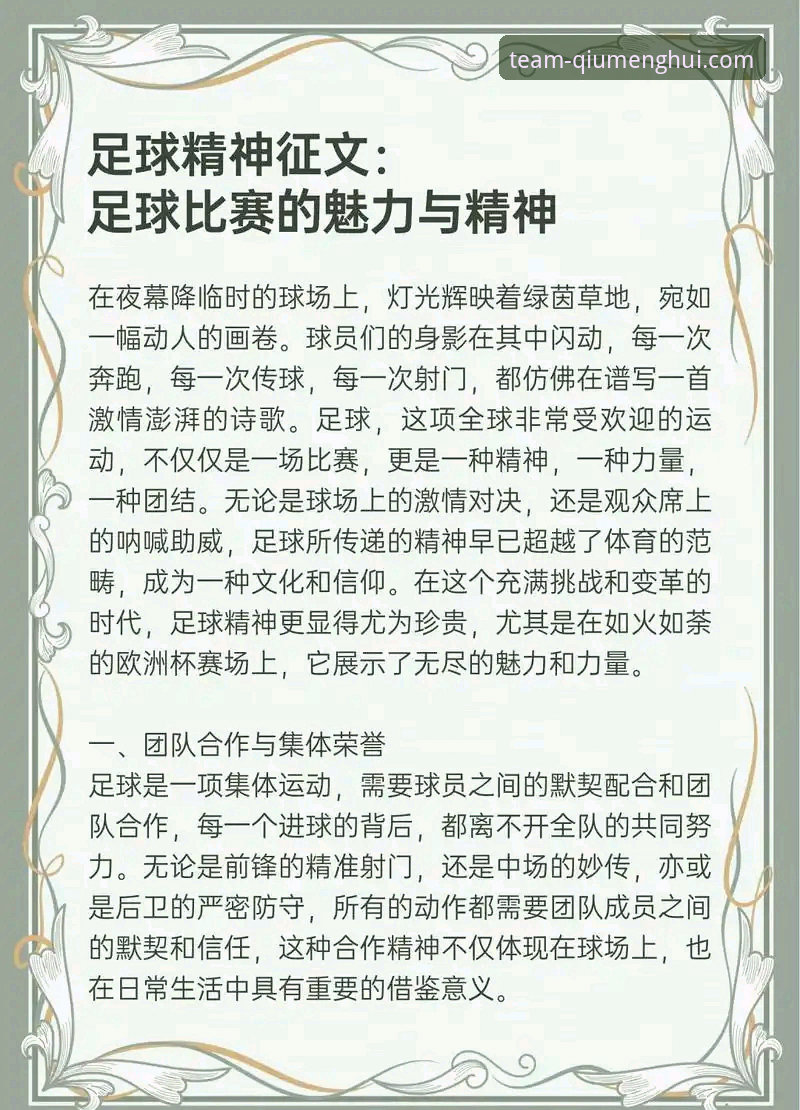 team-qiumenghui.com

足球精神征文：
足球比赛的魅力与精神

在夜幕降临时的球场上，灯光辉映着绿茵草地，宛如一幅动人的画卷。球员们的身影在其中闪动，每一次奔跑，每一次传球，每一次射门，都仿佛在谱写一首激情澎湃的诗歌。足球，这项全球非常受欢迎的运动，不仅仅是一场比赛，更是一种精神，一种力量，一种团结。无论是球场上的激情对决，还是观众席上的呐喊助威，足球所传递的精神早已超越了体育的范畴，成为一种文化和信仰。在这个充满挑战和变革的时代，足球精神更显得尤为珍贵，尤其是在如火如荼的欧洲杯赛场上，它展示了无尽的魅力和力量。

一、团队合作与集体荣誉
足球是一项集体运动，需要球员之间的默契配合和团队合作，每一个进球的背后，都离不开全队的共同努力。无论是前锋的精准射门，还是中场的妙传，亦或是后卫的严密防守，所有的动作都需要团队成员之间的默契和信任，这种合作精神不仅体现在球场上，也在日常生活中具有重要的借鉴意义。